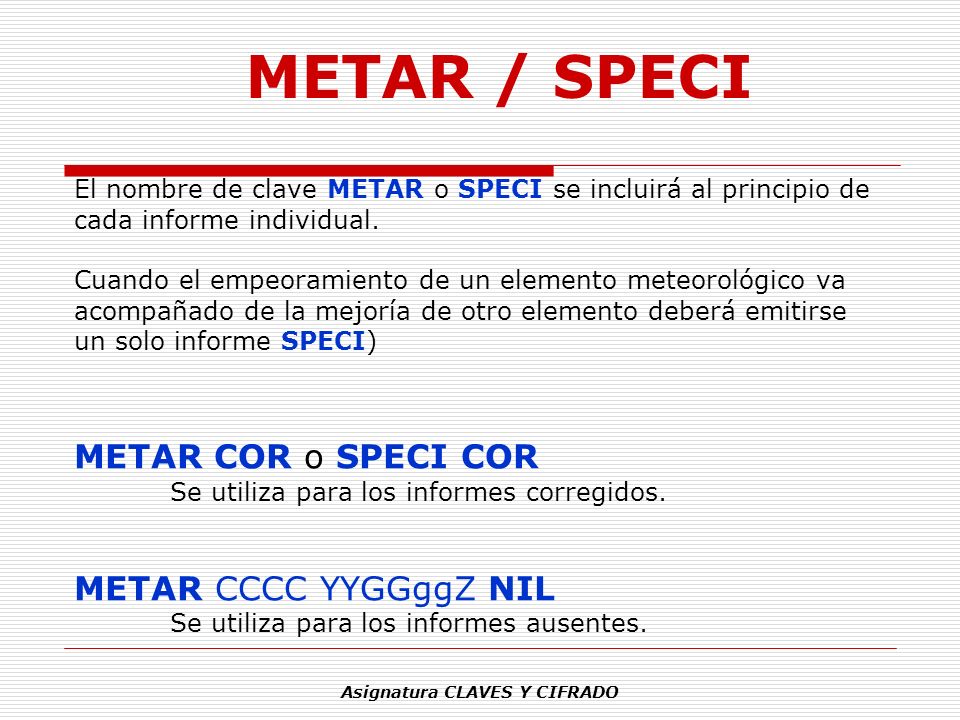 METAR / SPECI

El nombre de clave METAR o SPECI se incluirá al principio de cada informe individual.

Cuando el empeoramiento de un elemento meteorológico va acompañado de la mejoría de otro elemento deberá emitirse un solo informe SPECI)

METAR COR o SPECI COR
Se utiliza para los informes corregidos.

METAR CCCC YYGGggZ NIL
Se utiliza para los informes ausentes.

Asignatura CLAVES Y CIFRADO